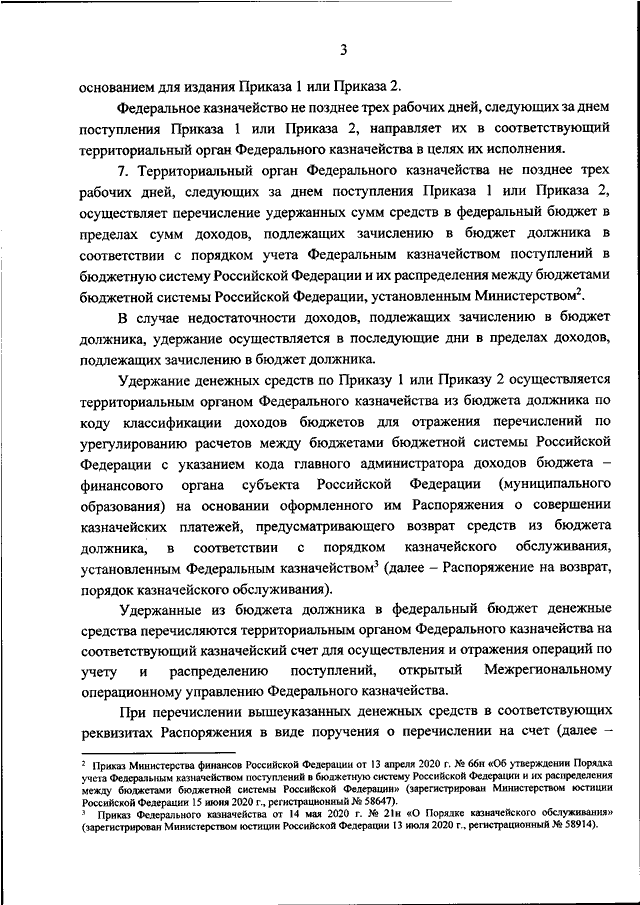 3

основанием для издания Приказа 1 или Приказа 2.

Федеральное казначейство не позднее трех рабочих дней, следующих за днем поступления Приказа 1 или Приказа 2, направляет их в соответствующий территориальный орган Федерального казначейства в целях их исполнения.

7. Территориальный орган Федерального казначейства не позднее трех рабочих дней, следующих за днем поступления Приказа 1 или Приказа 2, осуществляет перечисление удержанных сумм средств в федеральный бюджет в пределах сумм доходов, подлежащих зачислению в бюджет должника в соответствии с порядком учета Федеральным казначейством поступлений в бюджетную систему Российской Федерации и их распределения между бюджетами бюджетной системы Российской Федерации, установленным Министерством$^2$.

В случае недостаточности доходов, подлежащих зачислению в бюджет должника, удержание осуществляется в последующие дни в пределах доходов, подлежащих зачислению в бюджет должника.

Удержание денежных средств по Приказу 1 или Приказу 2 осуществляется территориальным органом Федерального казначейства из бюджета должника по коду классификации доходов бюджетов для отражения перечислений по урегулированию расчетов между бюджетами бюджетной системы Российской Федерации с указанием кода главного администратора доходов бюджета – финансового органа субъекта Российской Федерации (муниципального образования) на основании оформленного им Распоряжения о совершении казначейских платежей, предусматривающего возврат средств из бюджета должника, в соответствии с порядком казначейского обслуживания, установленным Федеральным казначейством$^3$ (далее – Распоряжение на возврат, порядок казначейского обслуживания).

Удержанные из бюджета должника в федеральный бюджет денежные средства перечисляются территориальным органом Федерального казначейства на соответствующий казначейский счет для осуществления и отражения операций по учету и распределению поступлений, открытый Межрегиональному операционному управлению Федерального казначейства.

При перечислении вышеуказанных денежных средств в соответствующих реквизитах Распоряжения в виде поручения о перечислении на счет (далее –

$^2$ Приказ Министерства финансов Российской Федерации от 13 апреля 2020 г. № 66н «Об утверждении Порядка учета Федеральным казначейством поступлений в бюджетную систему Российской Федерации и их распределения между бюджетами бюджетной системы Российской Федерации» (зарегистрирован Министерством юстиции Российской Федерации 15 июня 2020 г., регистрационный № 58647).
$^3$ Приказ Федерального казначейства от 14 мая 2020 г. № 21н «О Порядке казначейского обслуживания» (зарегистрирован Министерством юстиции Российской Федерации 13 июля 2020 г., регистрационный № 58914).